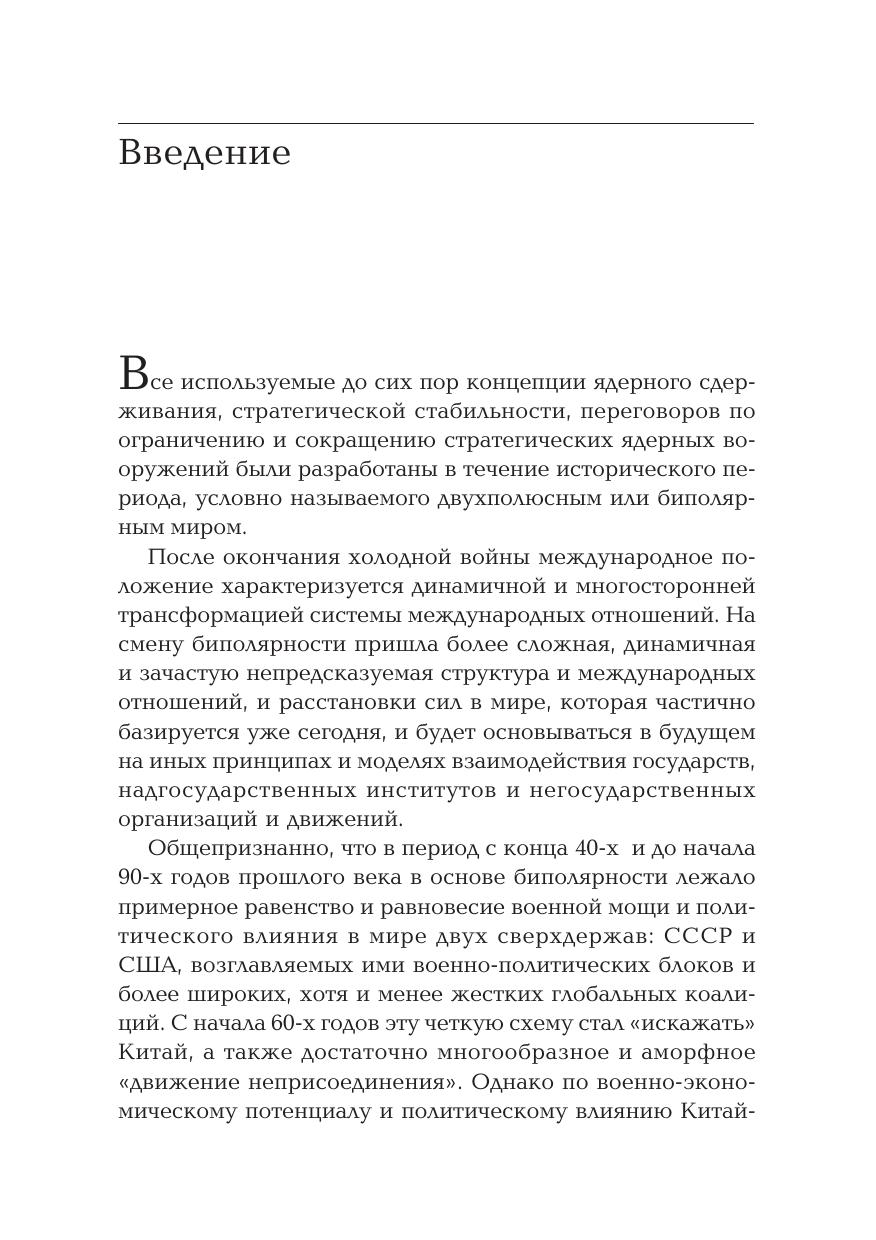 Введение

Все используемые до сих пор концепции ядерного сдерживания, стратегической стабильности, переговоров по ограничению и сокращению стратегических ядерных вооружений были разработаны в течение исторического периода, условно называемого двухполюсным или биполярным миром.

После окончания холодной войны международное положение характеризуется динамичной и многосторонней трансформацией системы международных отношений. На смену биполярности пришла более сложная, динамичная и зачастую непредсказуемая структура и международных отношений, и расстановки сил в мире, которая частично базируется уже сегодня, и будет основываться в будущем на иных принципах и моделях взаимодействия государств, надгосударственных институтов и негосударственных организаций и движений.

Общепризнанно, что в период с конца 40-х и до начала 90-х годов прошлого века в основе биполярности лежало примерное равенство и равновесие военной мощи и политического влияния в мире двух сверхдержав: СССР и США, возглавляемых ими военно-политических блоков и более широких, хотя и менее жестких глобальных коалиций. С начала 60-х годов эту четкую схему стал «искажать» Китай, а также достаточно многообразное и аморфное «движение неприсоединения». Однако по военно-экономическому потенциалу и политическому влиянию Китай-